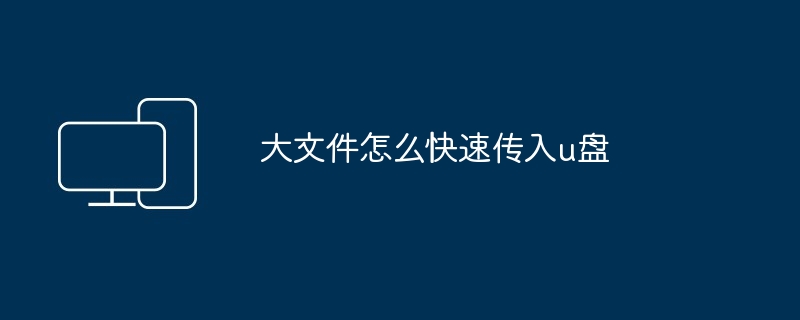 大文件怎么快速传入u盘